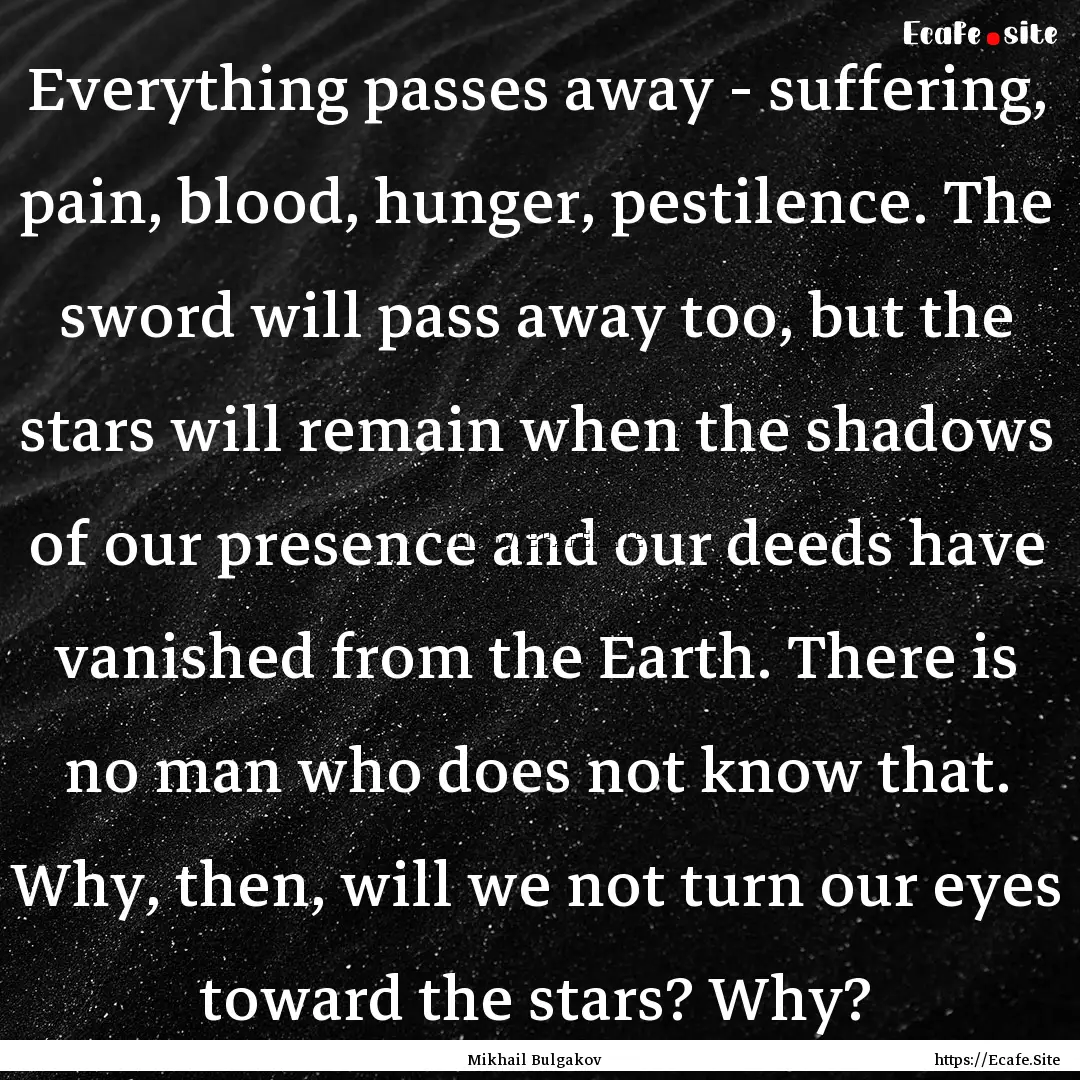 Ecafe.site

Everything passes away - suffering, pain, blood, hunger, pestilence. The sword will pass away too, but the stars will remain when the shadows of our presence and our deeds have vanished from the Earth. There is no man who does not know that. Why, then, will we not turn our eyes toward the stars? Why?

Mikhail Bulgakov https://Ecafe.Site